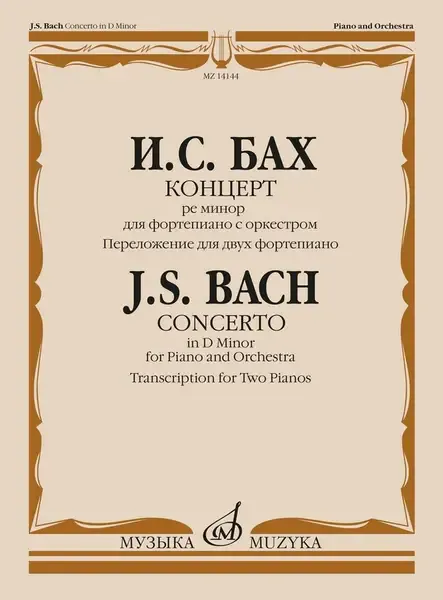 J.S. Bach Concerto in D Minor

Piano and Orchestra

MZ 14144

И.С. БАХ
КОНЦЕРТ
ре минор
для фортепиано с оркестром
Переложение для двух фортепиано

J.S. BACH
CONCERTO
in D Minor
for Piano and Orchestra
Transcription for Two Pianos

МУЗЫКА MUZYKA